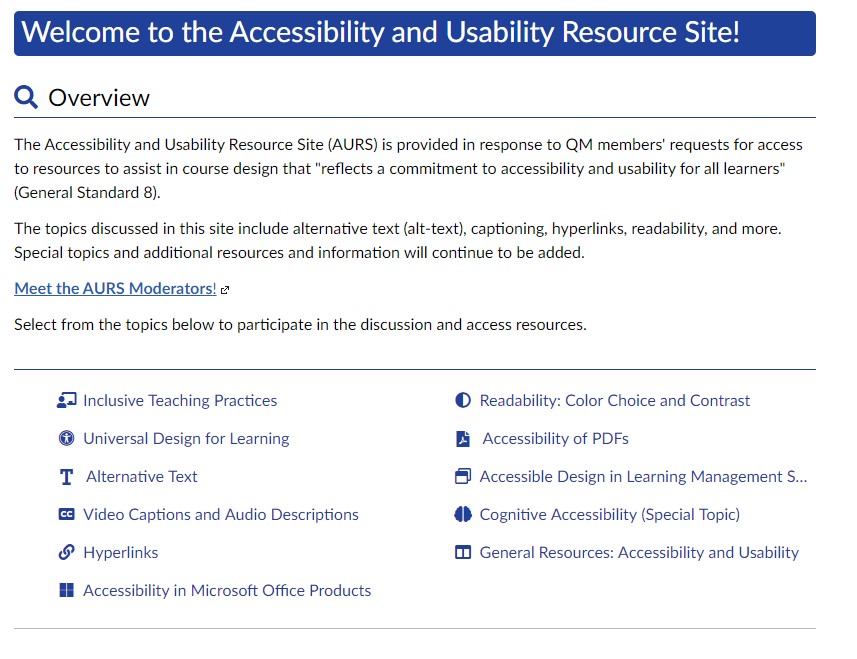 Welcome to the Accessibility and Usability Resource Site!

Overview

The Accessibility and Usability Resource Site (AURS) is provided in response to QM members' requests for access to resources to assist in course design that "reflects a commitment to accessibility and usability for all learners" (General Standard 8).

The topics discussed in this site include alternative text (alt-text), captioning, hyperlinks, readability, and more. Special topics and additional resources and information will continue to be added.

Meet the AURS Moderators!

Select from the topics below to participate in the discussion and access resources.

Inclusive Teaching Practices

Universal Design for Learning

Alternative Text

Video Captions and Audio Descriptions

Hyperlinks

Accessibility in Microsoft Office Products

Readability: Color Choice and Contrast

Accessibility of PDFs

Accessible Design in Learning Management S...

Cognitive Accessibility (Special Topic)

General Resources: Accessibility and Usability